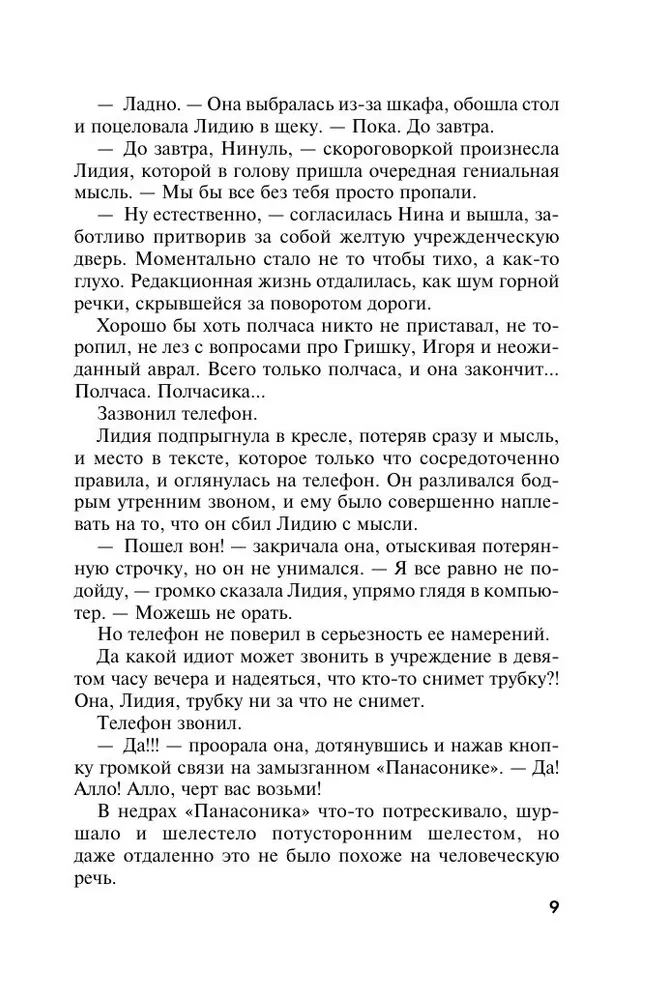 — Ладно. — Она выбралась из-за шкафа, обошла стол и поцеловала Лидию в щеку. — Пока. До завтра.

— До завтра, Нинуль, — скороговоркой произнесла Лидия, которой в голову пришла очередная гениальная мысль. — Мы бы все без тебя просто пропали.

— Ну естественно, — согласилась Нина и вышла, заботливо притворив за собой желтую учрежденческую дверь. Моментально стало не то чтобы тихо, а как-то глухо. Редакционная жизнь отдалилась, как шум горной речки, скрывшейся за поворотом дороги.

Хорошо бы хоть полчаса никто не приставал, не торопил, не лез с вопросами про Гришку, Игоря и неожиданный аврал. Всего только полчаса, и она закончит... Полчаса. Полчасика...

Зазвонил телефон.

Лидия подпрыгнула в кресле, потеряв сразу и мысль, и место в тексте, которое только что сосредоточенно правила, и оглянулась на телефон. Он разливался бодрым утренним звоном, и ему было совершенно наплевать на то, что он сбил Лидию с мысли.

— Пошел вон! — закричала она, отыскивая потерянную строчку, но он не унимался. — Я все равно не подойду, — громко сказала Лидия, упрямо глядя в компьютер. — Можешь не орать.

Но телефон не поверил в серьезность ее намерений.

Да какой идиот может звонить в учреждение в девятом часу вечера и надеяться, что кто-то снимет трубку?! Она, Лидия, трубку ни за что не снимет.

Телефон звонил.

— Да!!! — проорала она, дотянувшись и нажав кнопку громкой связи на замызганном «Панасонике». — Да! Алло! Алло, черт вас возьми!

В недрах «Панасоника» что-то потрескивало, шуршало и шелестело потусторонним шелестом, но даже отдаленно это не было похоже на человеческую речь.

9